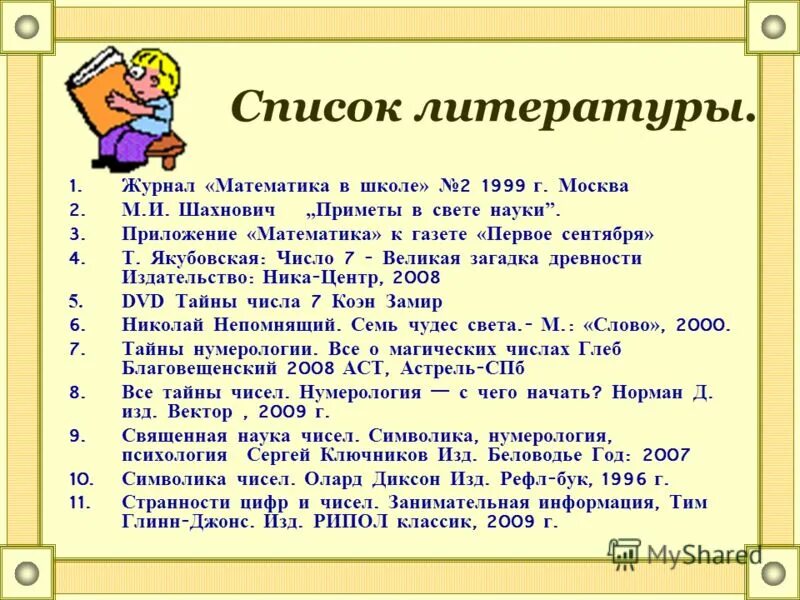 Список литературы.

1. Журнал «Математика в школе» №2 1999 г. Москва
2. М.И. Шахнович „Приметы в свете науки”.
3. Приложение «Математика» к газете «Первое сентября»
4. Т. Якубовская: Число 7 - Великая загадка древности Издательство: Ника-Центр, 2008
5. DVD Тайны числа 7 Коэн Замир
6. Николай Непомнящий. Семь чудес света.- М.: «Слово», 2000.
7. Тайны нумерологии. Все о магических числах Глеб Благовещенский 2008 АСТ, Астрель-СПб
8. Все тайны чисел. Нумерология — с чего начать? Норман Д. изд. Вектор , 2009 г.
9. Священная наука чисел. Символика, нумерология, психология Сергей Ключников Изд. Беловодье Год: 2007
10. Символика чисел. Олард Диксон Изд. Рефл-бук, 1996 г.
11. Странности цифр и чисел. Занимательная информация, Тим Глинн-Джонс. Изд. РИПОЛ классик, 2009 г.

MyShared